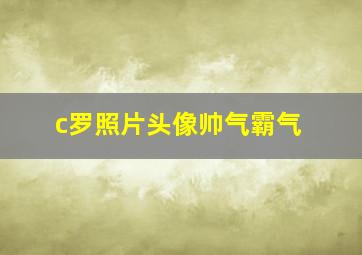 c罗照片头像帅气霸气